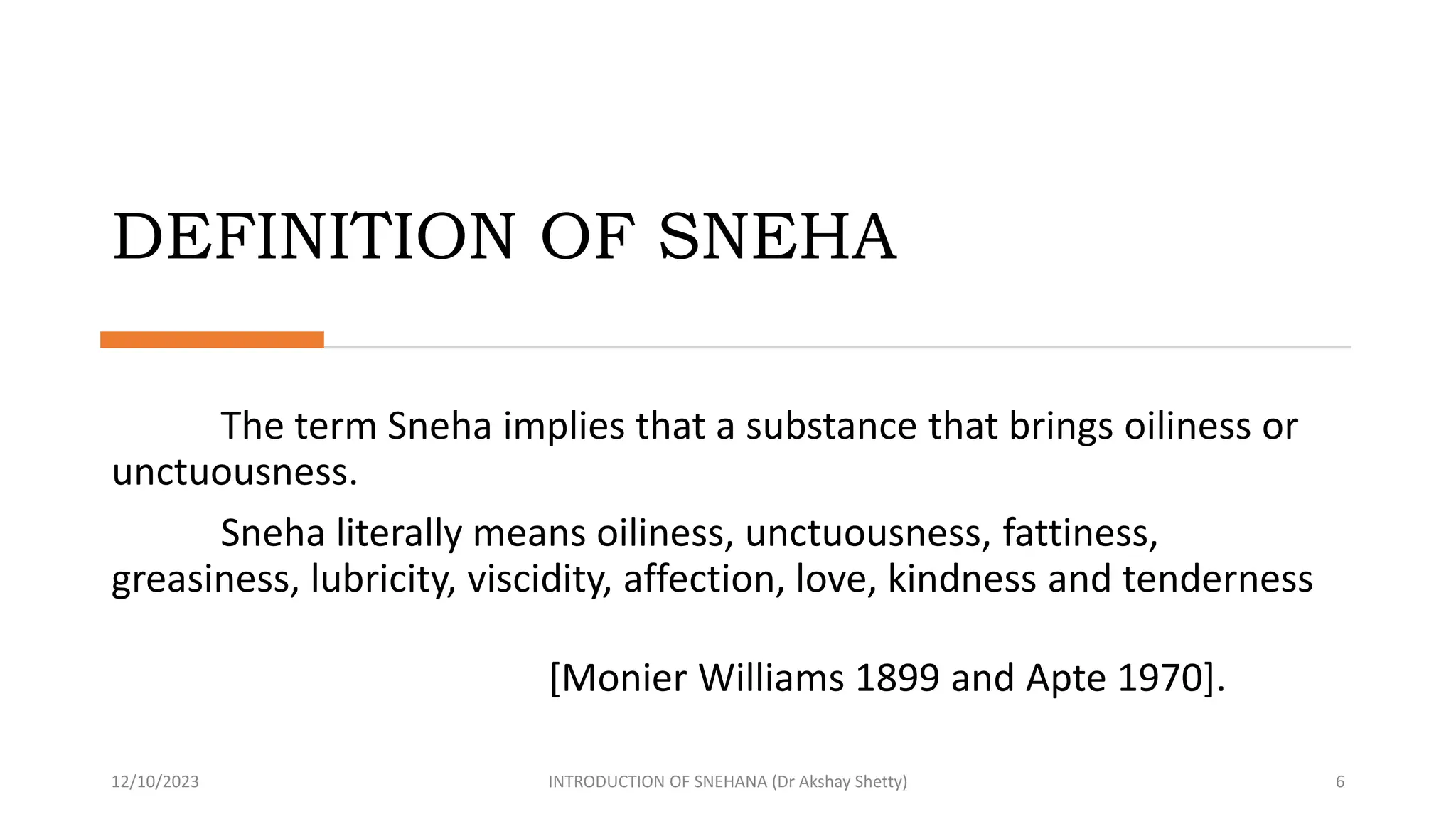 DEFINITION OF SNEHA

The term Sneha implies that a substance that brings oiliness or unctuousness.

Sneha literally means oiliness, unctuousness, fattiness, greasiness, lubricity, viscidity, affection, love, kindness and tenderness

[Monier Williams 1899 and Apte 1970].

12/10/2023

INTRODUCTION OF SNEHANA (Dr Akshay Shetty)

6